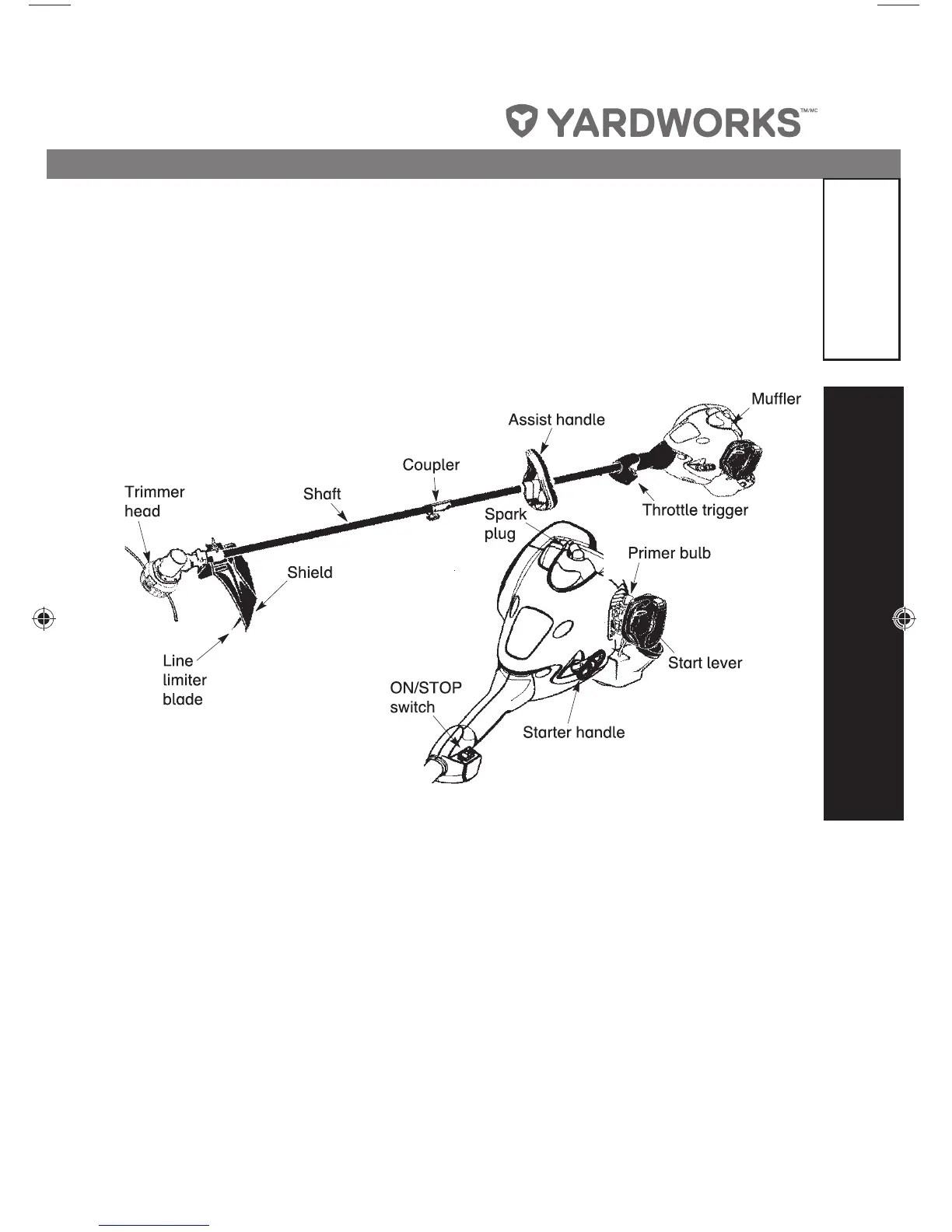 YARDWORKS™/MC

Muffler
Assist handle
Coupler
Trimmer head
Shaft
Spark plug
Throttle trigger
Primer bulb
Shield
Line limiter blade
Start lever
ON/STOP switch
Starter handle